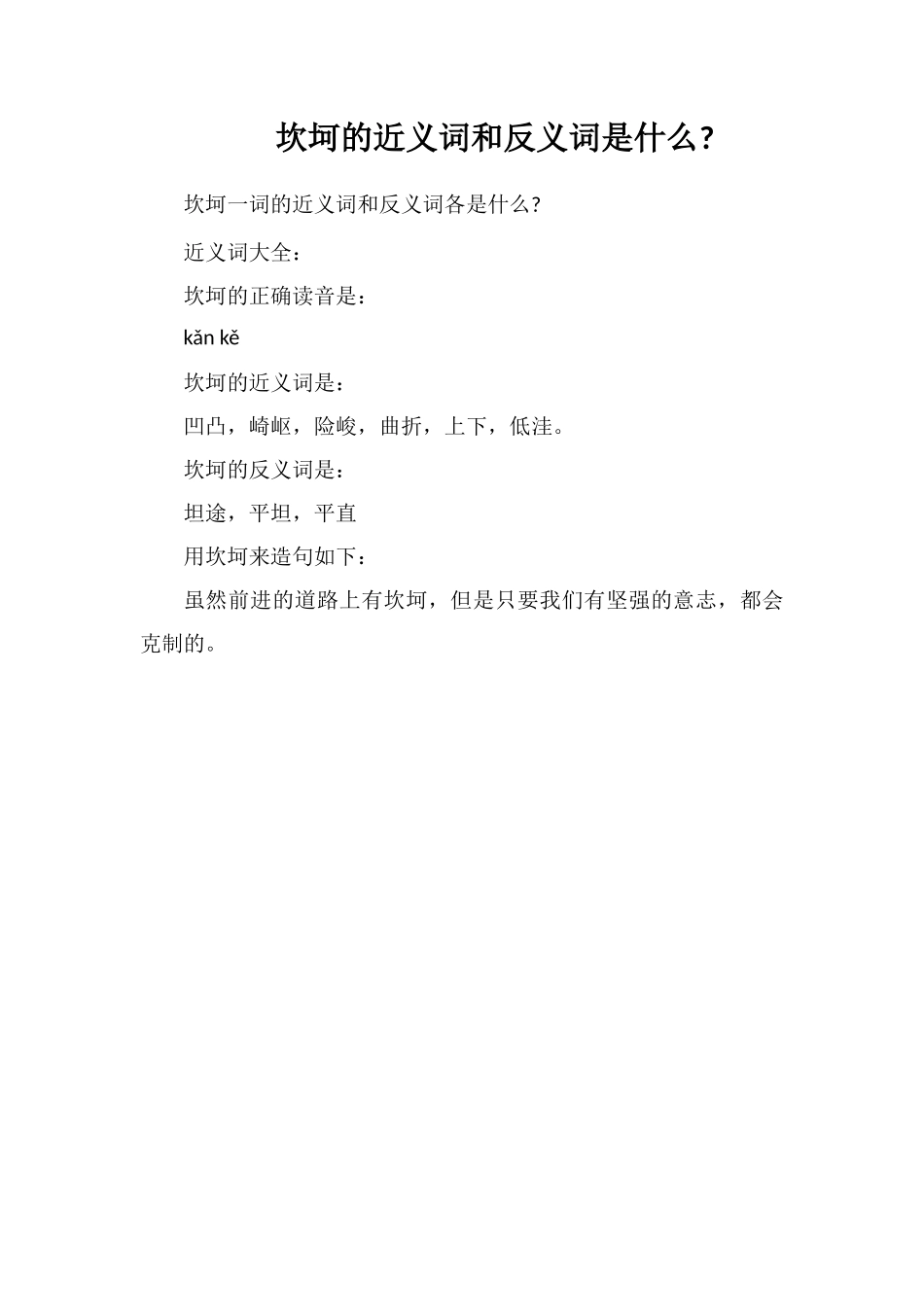 坎坷的近义词和反义词是什么?

坎坷一词的近义词和反义词各是什么?

近义词大全:

坎坷的正确读音是:

kǎn kě

坎坷的近义词是:

凹凸，崎岖，险峻，曲折，上下，低洼。

坎坷的反义词是:

坦途，平坦，平直

用坎坷来造句如下:

虽然前进的道路上有坎坷，但是只要我们有坚强的意志，都会克制的。